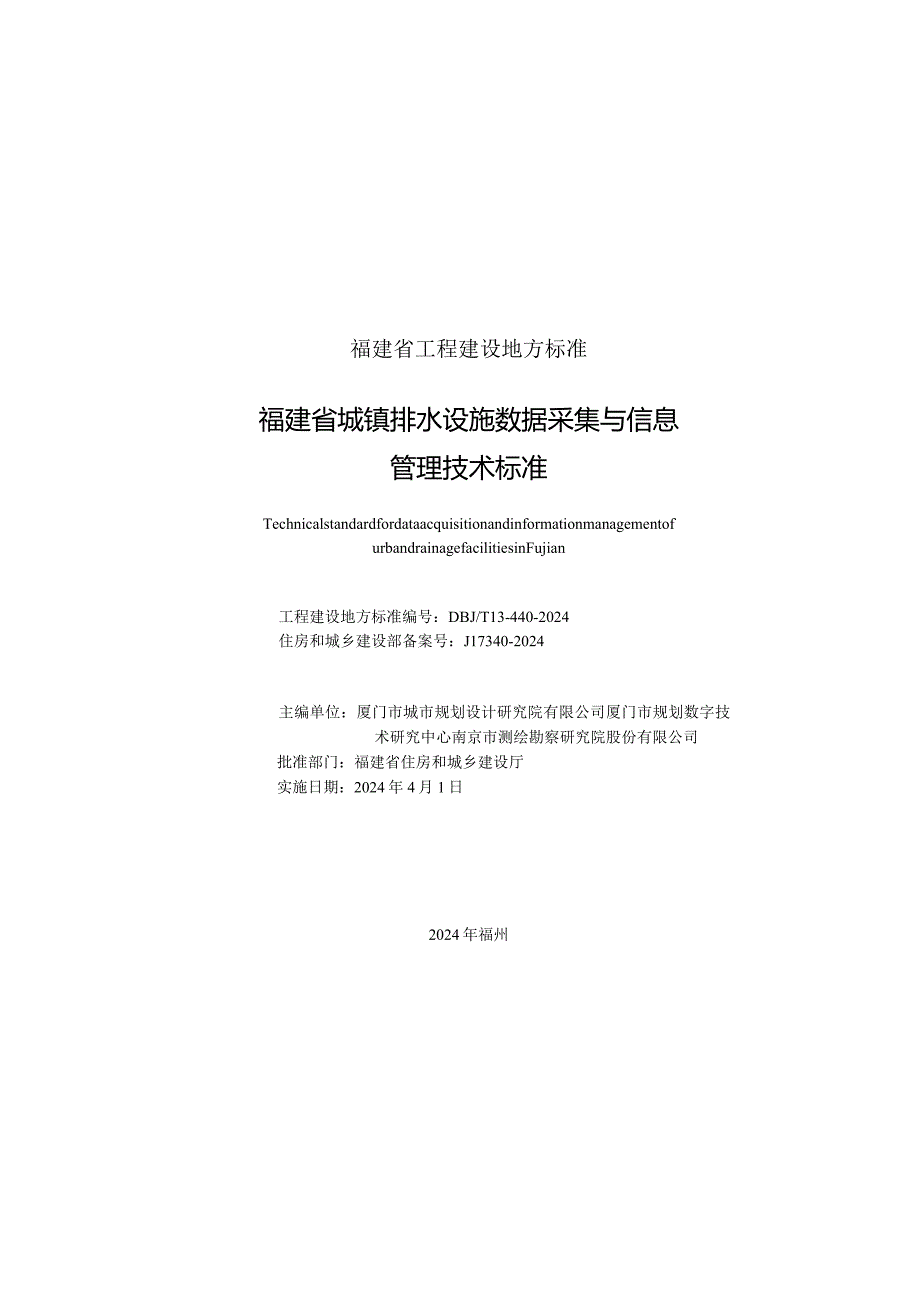 福建省工程建设地方标准

福建省城镇排水设施数据采集与信息管理技术标准

Technicalstandardfordataacquisitionandinformationmanagementof urbandrainagefacilitiesinFujian

工程建设地方标准编号：DBJ/T13-440-2024
住房和城乡建设部备案号：J17340-2024

主编单位：厦门市城市规划设计研究院有限公司厦门市规划数字技术研究中心南京市测绘勘察研究院股份有限公司
批准部门：福建省住房和城乡建设厅
实施日期：2024年4月1日

2024年福州